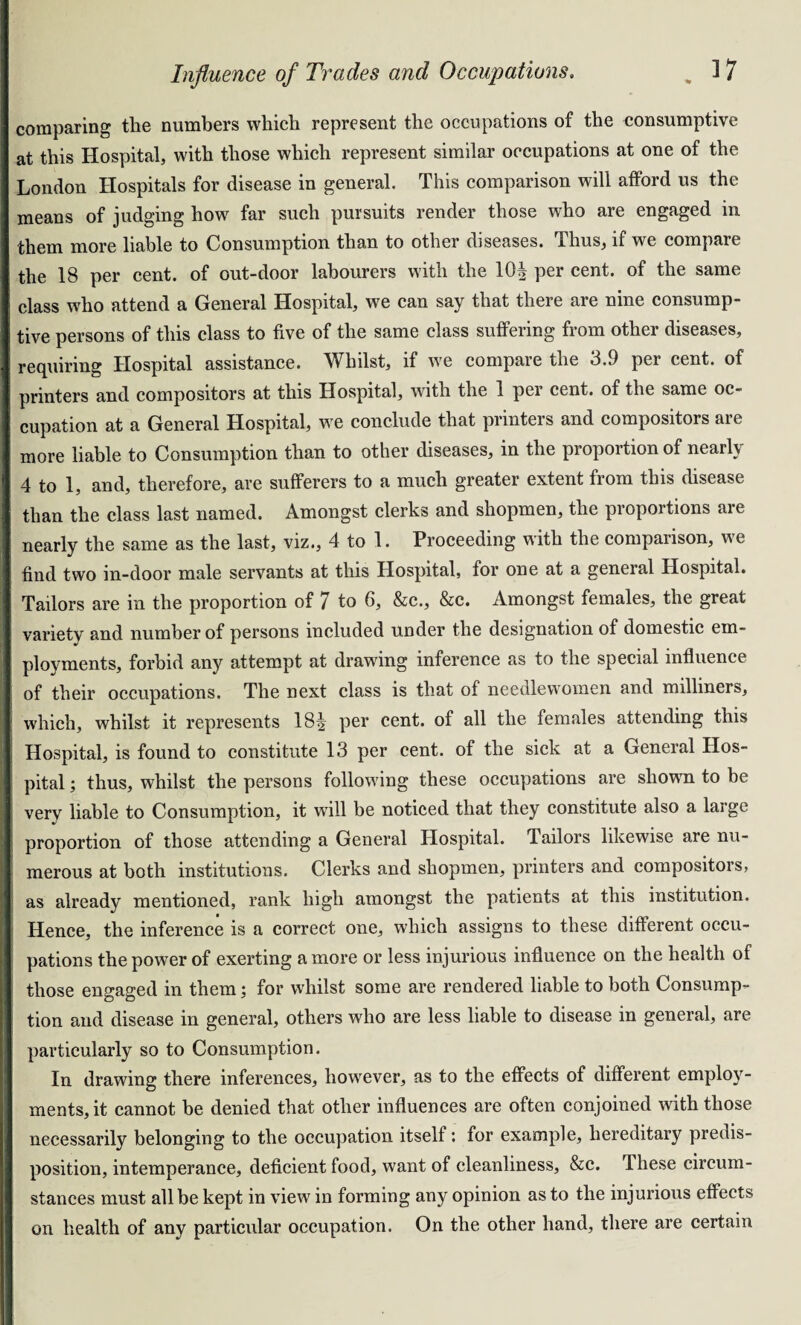 Influence of Trades and Occupations. 17

comparing the numbers which represent the occupations of the consumptive at this Hospital, with those which represent similar occupations at one of the London Hospitals for disease in general. This comparison will afford us the means of judging how far such pursuits render those who are engaged in them more liable to Consumption than to other diseases. Thus, if we compare the 18 per cent. of out-door labourers with the $10\frac{1}{2}$ per cent. of the same class who attend a General Hospital, we can say that there are nine consumptive persons of this class to five of the same class suffering from other diseases, requiring Hospital assistance. Whilst, if we compare the 3.9 per cent. of printers and compositors at this Hospital, with the 1 per cent. of the same occupation at a General Hospital, we conclude that printers and compositors are more liable to Consumption than to other diseases, in the proportion of nearly 4 to 1, and, therefore, are sufferers to a much greater extent from this disease than the class last named. Amongst clerks and shopmen, the proportions are nearly the same as the last, viz., 4 to 1. Proceeding with the comparison, we find two in-door male servants at this Hospital, for one at a general Hospital. Tailors are in the proportion of 7 to 6, &c., &c. Amongst females, the great variety and number of persons included under the designation of domestic employments, forbid any attempt at drawing inference as to the special influence of their occupations. The next class is that of needlewomen and milliners, which, whilst it represents $18\frac{1}{2}$ per cent. of all the females attending this Hospital, is found to constitute 13 per cent. of the sick at a General Hospital; thus, whilst the persons following these occupations are shown to be very liable to Consumption, it will be noticed that they constitute also a large proportion of those attending a General Hospital. Tailors likewise are numerous at both institutions. Clerks and shopmen, printers and compositors, as already mentioned, rank high amongst the patients at this institution. Hence, the inference is a correct one, which assigns to these different occupations the power of exerting a more or less injurious influence on the health of those engaged in them; for whilst some are rendered liable to both Consumption and disease in general, others who are less liable to disease in general, are particularly so to Consumption.

In drawing there inferences, however, as to the effects of different employments, it cannot be denied that other influences are often conjoined with those necessarily belonging to the occupation itself: for example, hereditary predisposition, intemperance, deficient food, want of cleanliness, &c. These circumstances must all be kept in view in forming any opinion as to the injurious effects on health of any particular occupation. On the other hand, there are certain